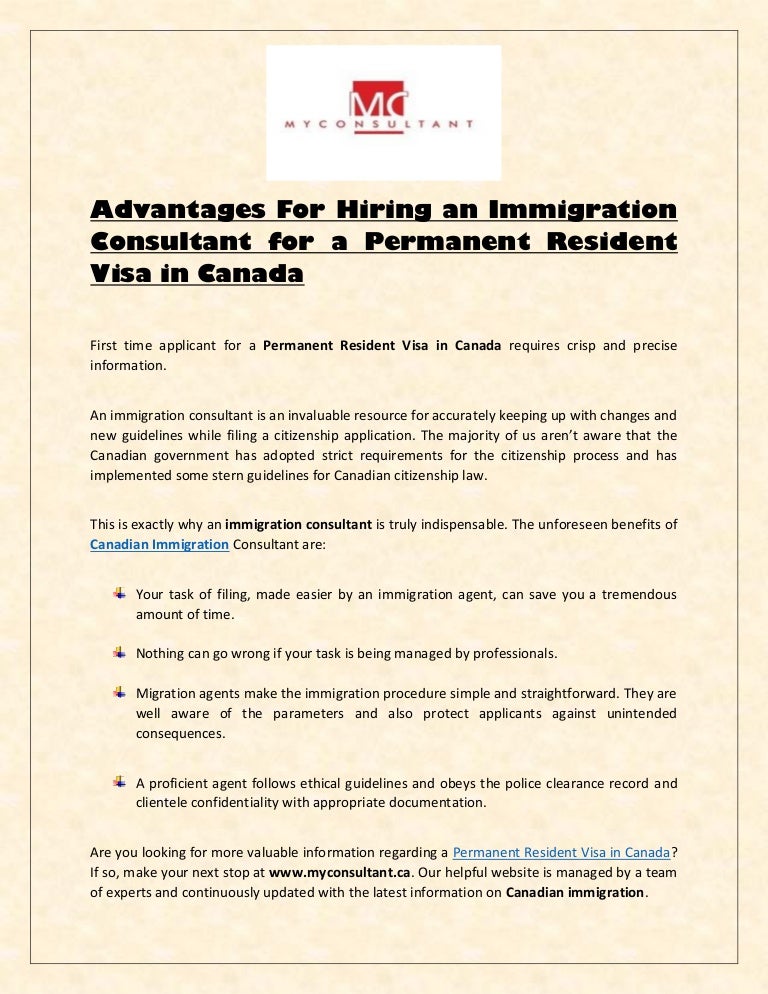 MC
MYCONSULTANT

Advantages For Hiring an Immigration Consultant for a Permanent Resident Visa in Canada

First time applicant for a Permanent Resident Visa in Canada requires crisp and precise information.

An immigration consultant is an invaluable resource for accurately keeping up with changes and new guidelines while filing a citizenship application. The majority of us aren't aware that the Canadian government has adopted strict requirements for the citizenship process and has implemented some stern guidelines for Canadian citizenship law.

This is exactly why an immigration consultant is truly indispensable. The unforeseen benefits of Canadian Immigration Consultant are:

Your task of filing, made easier by an immigration agent, can save you a tremendous amount of time.

Nothing can go wrong if your task is being managed by professionals.

Migration agents make the immigration procedure simple and straightforward. They are well aware of the parameters and also protect applicants against unintended consequences.

A proficient agent follows ethical guidelines and obeys the police clearance record and clientele confidentiality with appropriate documentation.

Are you looking for more valuable information regarding a Permanent Resident Visa in Canada? If so, make your next stop at www.myconsultant.ca. Our helpful website is managed by a team of experts and continuously updated with the latest information on Canadian immigration.